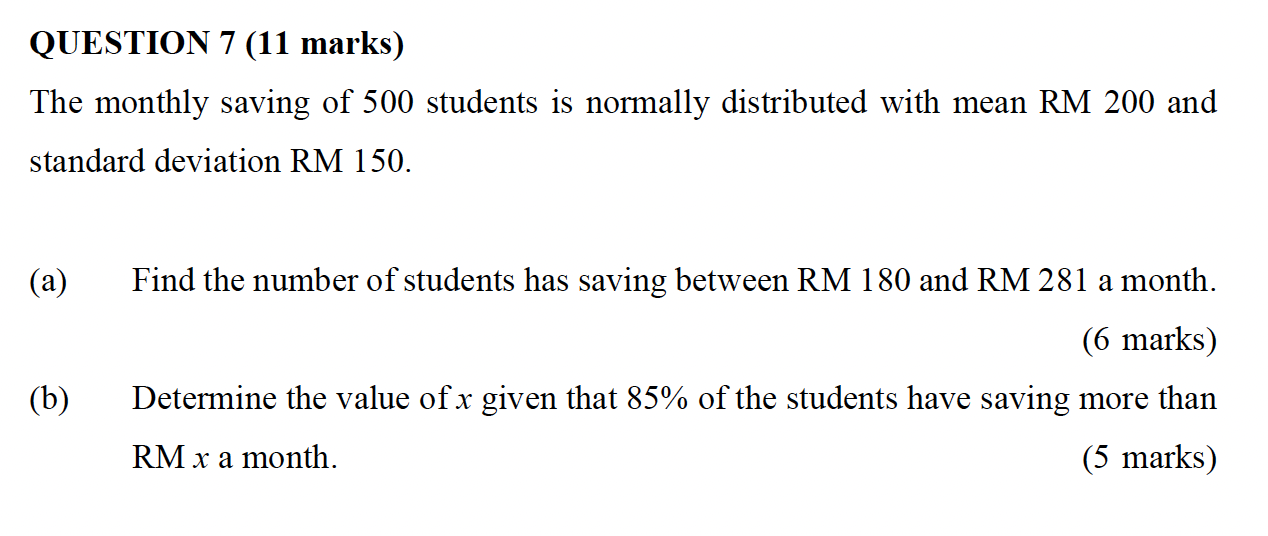 QUESTION 7 (11 marks)

The monthly saving of 500 students is normally distributed with mean RM 200 and standard deviation RM 150.

(a) Find the number of students has saving between RM 180 and RM 281 a month.

(6 marks)

(b) Determine the value of $x$ given that 85% of the students have saving more than RM $x$ a month.

(5 marks)